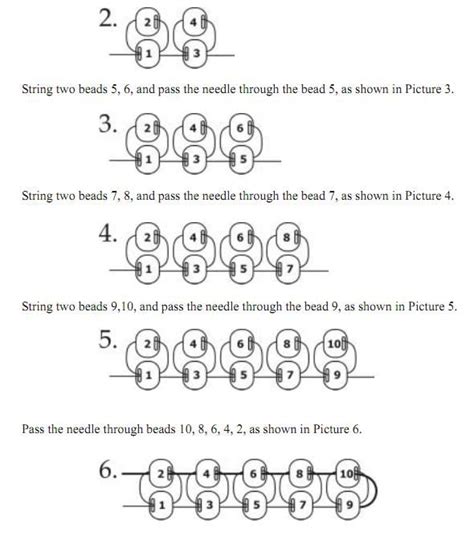 2. 2 4 1 3

String two beads 5, 6, and pass the needle through the bead 5, as shown in Picture 3.

3. 2 4 6 1 3 5

String two beads 7, 8, and pass the needle through the bead 7, as shown in Picture 4.

4. 2 4 6 8 1 3 5 7

String two beads 9,10, and pass the needle through the bead 9, as shown in Picture 5.

5. 2 4 6 8 10 1 3 5 7 9

Pass the needle through beads 10, 8, 6, 4, 2, as shown in Picture 6.

6. 2 4 6 8 10 1 3 5 7 9